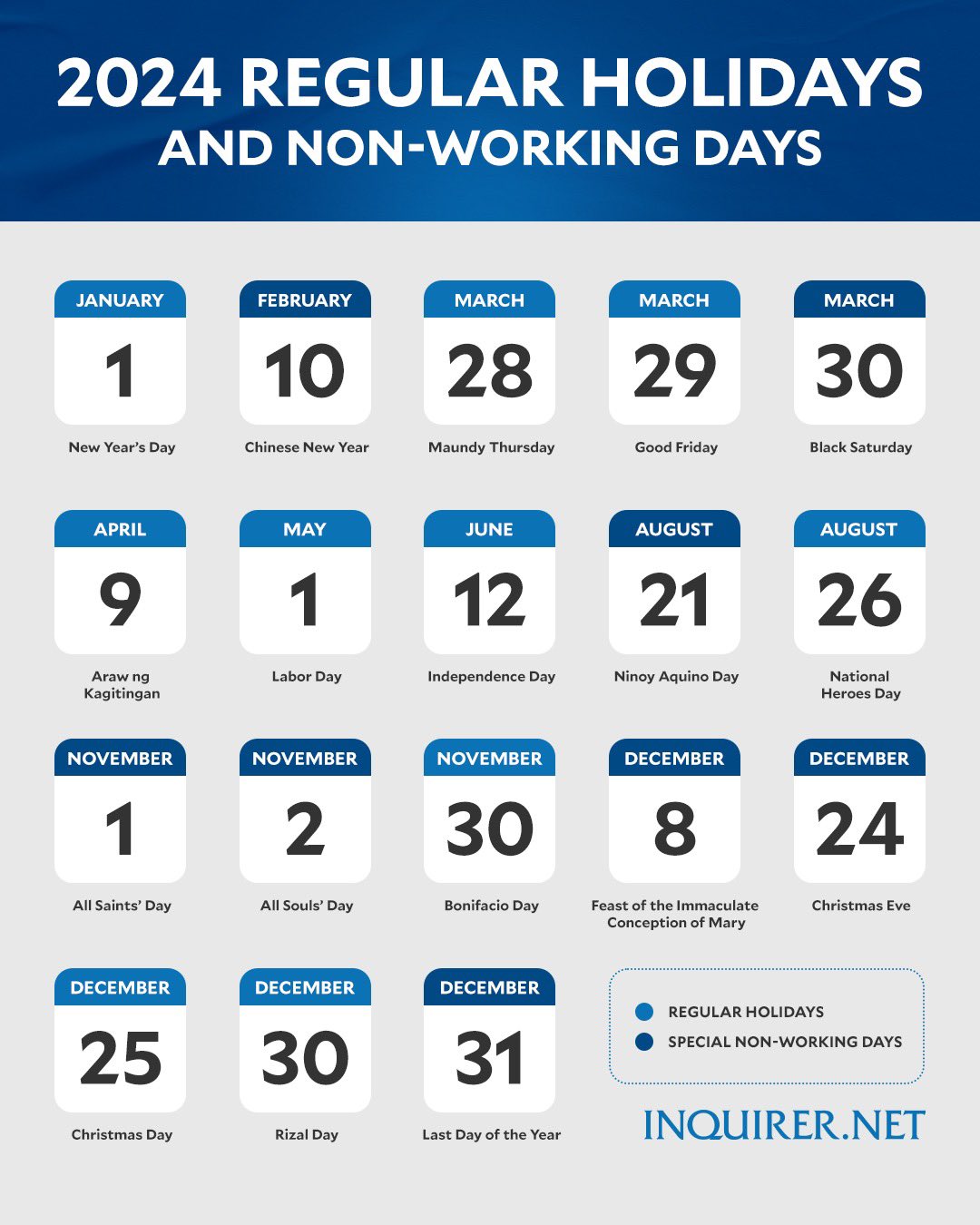 2024 REGULAR HOLIDAYS
AND NON-WORKING DAYS

JANUARY
1
New Year's Day

FEBRUARY
10
Chinese New Year

MARCH
28
Maundy Thursday

MARCH
29
Good Friday

MARCH
30
Black Saturday

APRIL
9
Araw ng Kagitingan

MAY
1
Labor Day

JUNE
12
Independence Day

AUGUST
21
Ninoy Aquino Day

AUGUST
26
National Heroes Day

NOVEMBER
1
All Saints' Day

NOVEMBER
2
All Souls' Day

NOVEMBER
30
Bonifacio Day

DECEMBER
8
Feast of the Immaculate Conception of Mary

DECEMBER
24
Christmas Eve

DECEMBER
25
Christmas Day

DECEMBER
30
Rizal Day

DECEMBER
31
Last Day of the Year

REGULAR HOLIDAYS
SPECIAL NON-WORKING DAYS

INQUIRER.NET